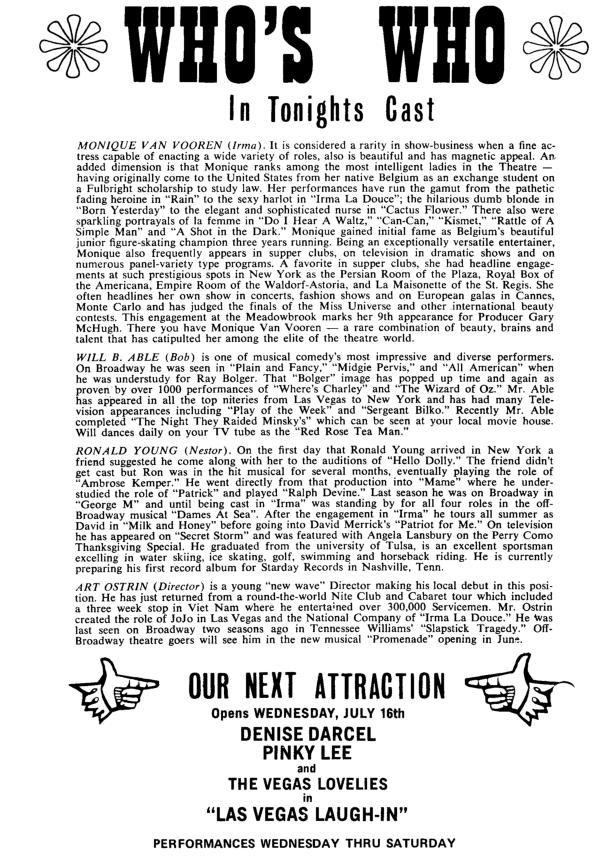 WHO'S WHO

In Tonights Cast

MONIQUE VAN VOOREN (Irma). It is considered a rarity in show-business when a fine actress capable of enacting a wide variety of roles, also is beautiful and has magnetic appeal. An added dimension is that Monique ranks among the most intelligent ladies in the Theatre — having originally come to the United States from her native Belgium as an exchange student on a Fulbright scholarship to study law. Her performances have run the gamut from the pathetic fading heroine in "Rain" to the sexy harlot in "Irma La Douce"; the hilarious dumb blonde in "Born Yesterday" to the elegant and sophisticated nurse in "Cactus Flower." There also were sparkling portrayals of la femme in "Do I Hear A Waltz," "Can-Can," "Kismet," "Rattle of A Simple Man" and "A Shot in the Dark." Monique gained initial fame as Belgium's beautiful junior figure-skating champion three years running. Being an exceptionally versatile entertainer, Monique also frequently appears in supper clubs, on television in dramatic shows and on numerous panel-variety type programs. A favorite in supper clubs, she had headline engagements at such prestigious spots in New York as the Persian Room of the Plaza, Royal Box of the Americana, Empire Room of the Waldorf-Astoria, and La Maisonette of the St. Regis. She often headlines her own show in concerts, fashion shows and on European galas in Cannes, Monte Carlo and has judged the finals of the Miss Universe and other international beauty contests. This engagement at the Meadowbrook marks her 9th appearance for Producer Gary McHugh. There you have Monique Van Vooren — a rare combination of beauty, brains and talent that has catipulted her among the elite of the theatre world.

WILL B. ABLE (Bob) is one of musical comedy's most impressive and diverse performers. On Broadway he was seen in "Plain and Fancy," "Midgie Pervis," and "All American" when he was understudy for Ray Bolger. That "Bolger" image has popped up time and again as proven by over 1000 performances of "Where's Charley" and "The Wizard of Oz." Mr. Able has appeared in all the top niteries from Las Vegas to New York and has had many Television appearances including "Play of the Week" and "Sergeant Bilko." Recently Mr. Able completed "The Night They Raided Minsky's" which can be seen at your local movie house. Will dances daily on your TV tube as the "Red Rose Tea Man."

RONALD YOUNG (Nestor). On the first day that Ronald Young arrived in New York a friend suggested he come along with her to the auditions of "Hello Dolly." The friend didn't get cast but Ron was in the hit musical for several months, eventually playing the role of "Ambrose Kemper." He went directly from that production into "Mame" where he understudied the role of "Patrick" and played "Ralph Devine." Last season he was on Broadway in "George M" and until being cast in "Irma" was standing by for all four roles in the off-Broadway musical "Dames At Sea". After the engagement in "Irma" he tours all summer as David in "Milk and Honey" before going into David Merrick's "Patriot for Me." On television he has appeared on "Secret Storm" and was featured with Angela Lansbury on the Perry Como Thanksgiving Special. He graduated from the university of Tulsa, is an excellent sportsman excelling in water skiing, ice skating, golf, swimming and horseback riding. He is currently preparing his first record album for Starday Records in Nashville, Tenn.

ART OSTRIN (Director) is a young "new wave" Director making his local debut in this position. He has just returned from a round-the-world Nite Club and Cabaret tour which included a three week stop in Viet Nam where he entertained over 300,000 Servicemen. Mr. Ostrin created the role of JoJo in Las Vegas and the National Company of "Irma La Douce." He was last seen on Broadway two seasons ago in Tennessee Williams' "Slapstick Tragedy." Off-Broadway theatre goers will see him in the new musical "Promenade" opening in June.

OUR NEXT ATTRACTION

Opens WEDNESDAY, JULY 16th

DENISE DARCEL
PINKY LEE
and
THE VEGAS LOVELIES
in
"LAS VEGAS LAUGH-IN"

PERFORMANCES WEDNESDAY THRU SATURDAY